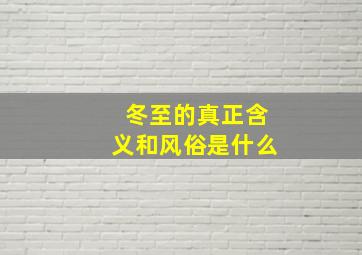 冬至的真正含义和风俗是什么